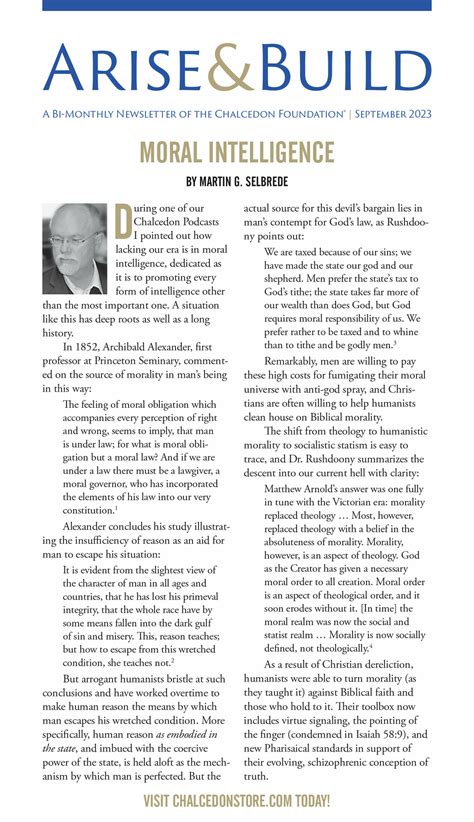 ARISE&BUILD

A BI-MONTHLY NEWSLETTER OF THE CHALCEDON FOUNDATION® | SEPTEMBER 2023

MORAL INTELLIGENCE

BY MARTIN G. SELBREDE

During one of our Chalcedon Podcasts I pointed out how lacking our era is in moral intelligence, dedicated as it is to promoting every form of intelligence other than the most important one. A situation like this has deep roots as well as a long history.

In 1852, Archibald Alexander, first professor at Princeton Seminary, commented on the source of morality in man's being in this way:

The feeling of moral obligation which accompanies every perception of right and wrong, seems to imply, that man is under law; for what is moral obligation but a moral law? And if we are under a law there must be a lawgiver, a moral governor, who has incorporated the elements of his law into our very constitution.$^1$

Alexander concludes his study illustrating the insufficiency of reason as an aid for man to escape his situation:

It is evident from the slightest view of the character of man in all ages and countries, that he has lost his primeval integrity, that the whole race have by some means fallen into the dark gulf of sin and misery. This, reason teaches; but how to escape from this wretched condition, she teaches not.$^2$

But arrogant humanists bristle at such conclusions and have worked overtime to make human reason the means by which man escapes his wretched condition. More specifically, human reason as embodied in the state, and imbued with the coercive power of the state, is held aloft as the mechanism by which man is perfected. But the actual source for this devil's bargain lies in man's contempt for God's law, as Rushdoony points out:

We are taxed because of our sins; we have made the state our god and our shepherd. Men prefer the state's tax to God's tithe; the state takes far more of our wealth than does God, but God requires moral responsibility of us. We prefer rather to be taxed and to whine than to tithe and be godly men.$^3$

Remarkably, men are willing to pay these high costs for fumigating their moral universe with anti-god spray, and Christians are often willing to help humanists clean house on Biblical morality.

The shift from theology to humanistic morality to socialistic statism is easy to trace, and Dr. Rushdoony summarizes the descent into our current hell with clarity:

Matthew Arnold's answer was one fully in tune with the Victorian era: morality replaced theology … Most, however, replaced theology with a belief in the absoluteness of morality. Morality, however, is an aspect of theology. God as the Creator has given a necessary moral order to all creation. Moral order is an aspect of theological order, and it soon erodes without it. [In time] the moral realm was now the social and statist realm … Morality is now socially defined, not theologically.$^4$

As a result of Christian dereliction, humanists were able to turn morality (as they taught it) against Biblical faith and those who hold to it. Their toolbox now includes virtue signaling, the pointing of the finger (condemned in Isaiah 58:9), and new Pharisaical standards in support of their evolving, schizophrenic conception of truth.

VISIT CHALCEDONSTORE.COM TODAY!